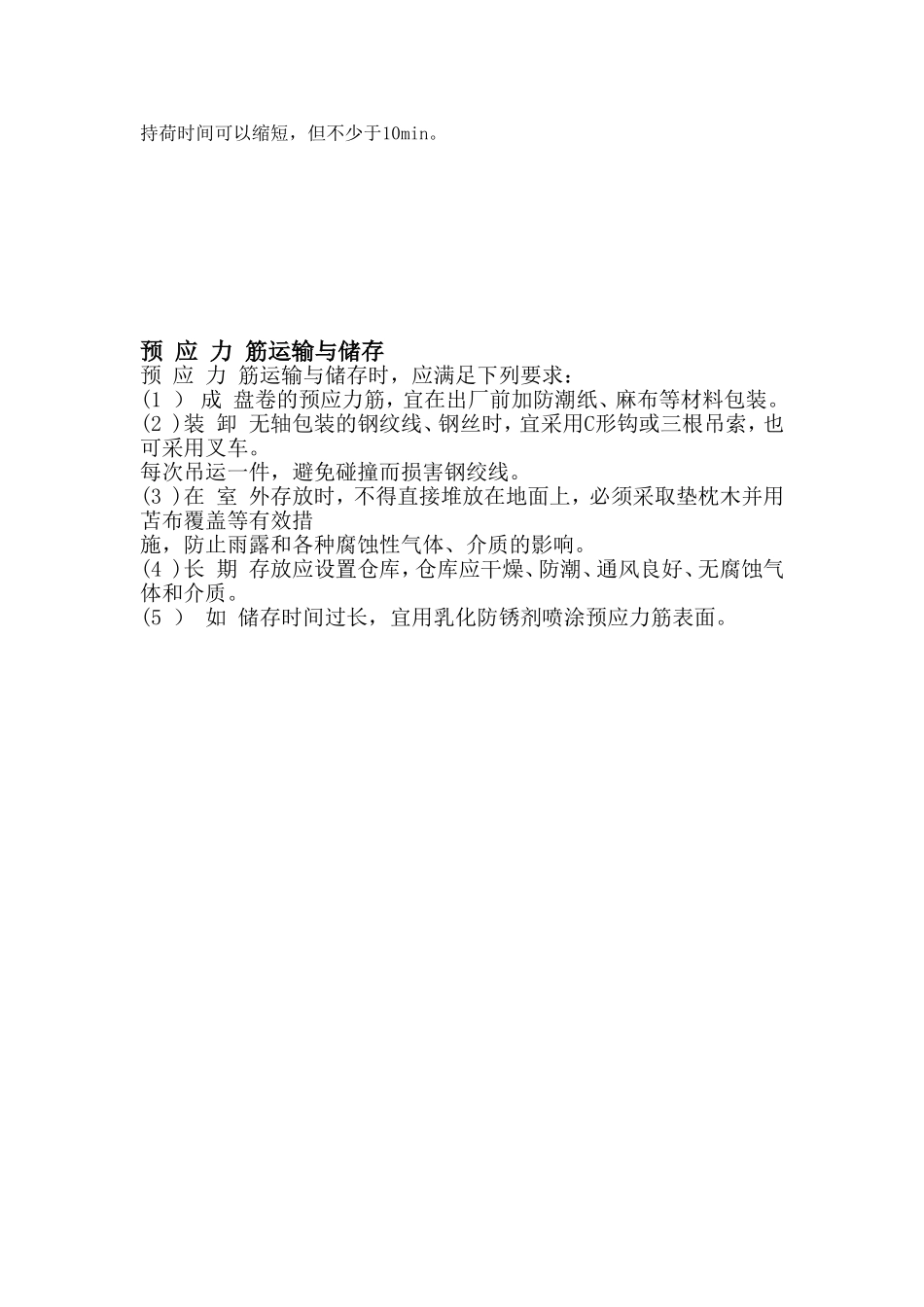 持荷时间可以缩短，但不少于10min。

预 应 力 筋运输与储存

预 应 力 筋运输与储存时，应满足下列要求：

(1 ) 成 盘卷的预应力筋，宜在出厂前加防潮纸、麻布等材料包装。

(2 )装 卸 无轴包装的钢绞线、钢丝时，宜采用C形钩或三根吊索，也可采用叉车。

每次吊运一件，避免碰撞而损害钢绞线。

(3 )在 室 外存放时，不得直接堆放在地面上，必须采取垫枕木并用苫布覆盖等有效措

施，防止雨露和各种腐蚀性气体、介质的影响。

(4 )长 期 存放应设置仓库，仓库应干燥、防潮、通风良好、无腐蚀气体和介质。

(5 ) 如 储存时间过长，宜用乳化防锈剂喷涂预应力筋表面。